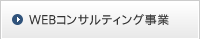 WEBコンサルティング事業